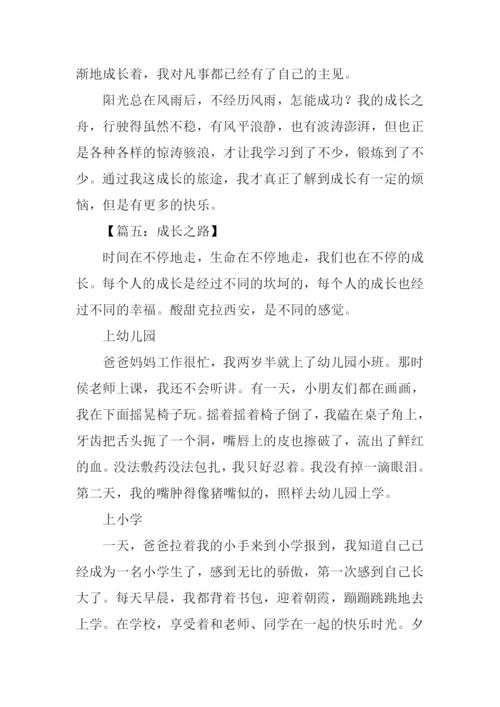 渐地成长着，我对凡事都已经有了自己的主见。

阳光总在风雨后，不经历风雨，怎能成功？我的成长之舟，行驶得虽然不稳，有风平浪静，也有波涛澎湃，但也正是各种各样的惊涛骇浪，才让我学习到了不少，锻炼到了不少。通过我这成长的旅途，我才真正了解到成长有一定的烦恼，但是有更多的快乐。

【篇五：成长之路】

时间在不停地走，生命在不停地走，我们也在不停的成长。每个人的成长是经过不同的坎坷的，每个人的成长也经过不同的幸福。酸甜克拉西安，是不同的感觉。

上幼儿园

爸爸妈妈工作很忙，我两岁半就上了幼儿园小班。那时侯老师上课，我还不会听讲。有一天，小朋友们都在画画，我在下面摇晃椅子玩。摇着摇着椅子倒了，我磕在桌子角上，牙齿把舌头扼了一个洞，嘴唇上的皮也擦破了，流出了鲜红的血。没法敷药没法包扎，我只好忍着。我没有掉一滴眼泪。第二天，我的嘴肿得像猪嘴似的，照样去幼儿园上学。

上小学

一天，爸爸拉着我的小手来到小学报到，我知道自己已经成为一名小学生了，感到无比的骄傲，第一次感到自己长大了。每天早晨，我都背着书包，迎着朝霞，蹦蹦跳跳地去上学。在学校，享受着和老师、同学在一起的快乐时光。夕